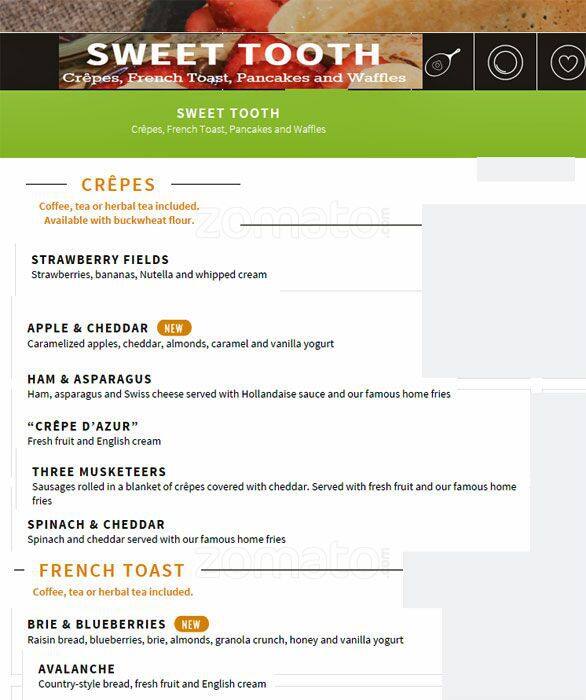 SWEET TOOTH
Crêpes, French Toast, Pancakes and Waffles

SWEET TOOTH
Crêpes, French Toast, Pancakes and Waffles

CRÊPES
Coffee, tea or herbal tea included.
Available with buckwheat flour.

STRAWBERRY FIELDS
Strawberries, bananas, Nutella and whipped cream

APPLE & CHEDDAR NEW
Caramelized apples, cheddar, almonds, caramel and vanilla yogurt

HAM & ASPARAGUS
Ham, asparagus and Swiss cheese served with Hollandaise sauce and our famous home fries

"CRÊPE D'AZUR"
Fresh fruit and English cream

THREE MUSKETEERS
Sausages rolled in a blanket of crêpes covered with cheddar. Served with fresh fruit and our famous home fries

SPINACH & CHEDDAR
Spinach and cheddar served with our famous home fries

FRENCH TOAST
Coffee, tea or herbal tea included.

BRIE & BLUEBERRIES NEW
Raisin bread, blueberries, brie, almonds, granola crunch, honey and vanilla yogurt

AVALANCHE
Country-style bread, fresh fruit and English cream

zomato.com